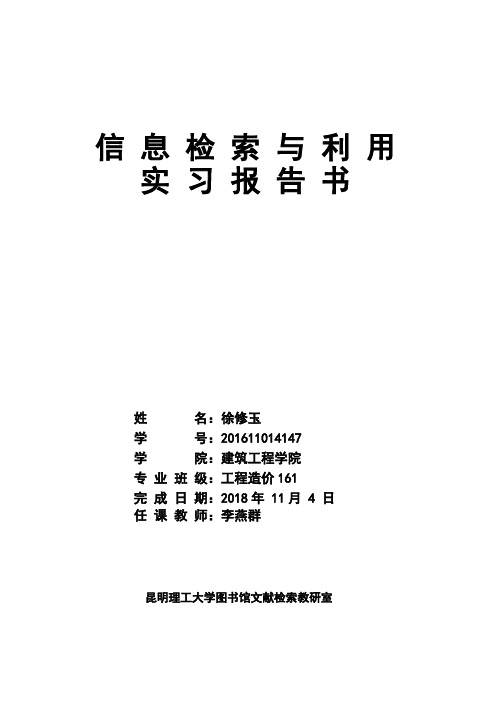 信息检索与利用
实习报告书

姓 名：徐修玉
学 号：201611014147
学 院：建筑工程学院
专业班级：工程造价 161
完成日期：2018 年 11 月 4 日
任课教师：李燕群

昆明理工大学图书馆文献检索教研室